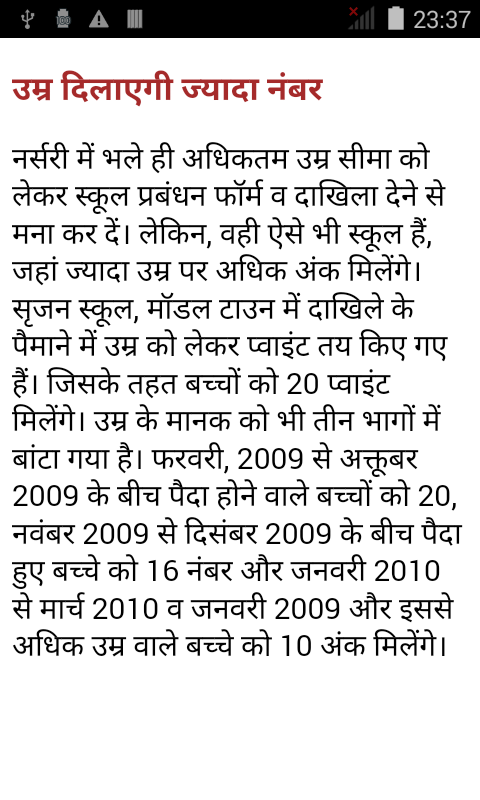 23:37

उम्र दिलाएगी ज्यादा नंबर

नर्सरी में भले ही अधिकतम उम्र सीमा को लेकर स्कूल प्रबंधन फॉर्म व दाखिला देने से मना कर दें। लेकिन, वही ऐसे भी स्कूल हैं, जहां ज्यादा उम्र पर अधिक अंक मिलेंगे। सृजन स्कूल, मॉडल टाउन में दाखिले के पैमाने में उम्र को लेकर प्वाइंट तय किए गए हैं। जिसके तहत बच्चों को 20 प्वाइंट मिलेंगे। उम्र के मानक को भी तीन भागों में बांटा गया है। फरवरी, 2009 से अक्तूबर 2009 के बीच पैदा होने वाले बच्चों को 20, नवंबर 2009 से दिसंबर 2009 के बीच पैदा हुए बच्चे को 16 नंबर और जनवरी 2010 से मार्च 2010 व जनवरी 2009 और इससे अधिक उम्र वाले बच्चे को 10 अंक मिलेंगे।